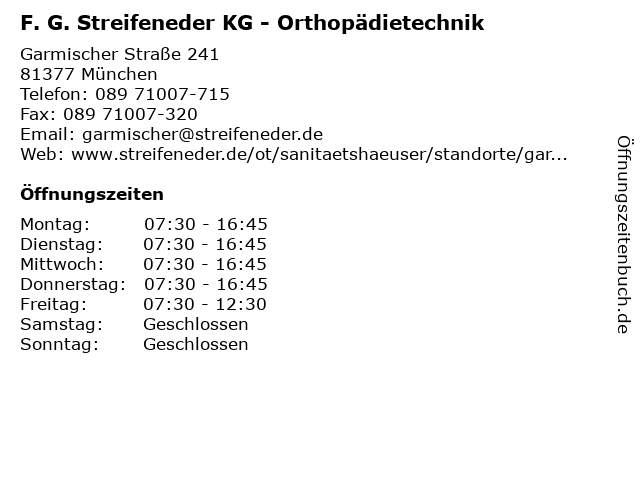 F. G. Streifeneder KG - Orthopädietechnik

Garmischer Straße 241
81377 München
Telefon: 089 71007-715
Fax: 089 71007-320
Email: garmischer@streifeneder.de
Web: www.streifeneder.de/ot/sanitaetshaeuser/standorte/gar...

Öffnungszeiten

Montag: 07:30 - 16:45
Dienstag: 07:30 - 16:45
Mittwoch: 07:30 - 16:45
Donnerstag: 07:30 - 16:45
Freitag: 07:30 - 12:30
Samstag: Geschlossen
Sonntag: Geschlossen

Öffnungszeitenbuch.de